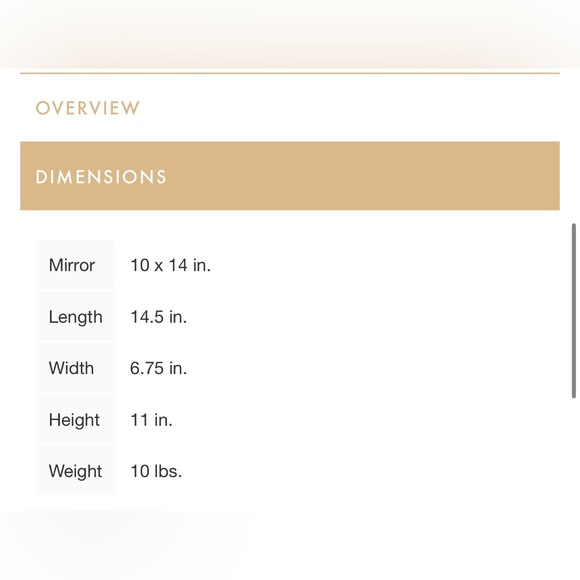 OVERVIEW

DIMENSIONS

| Mirror | 10 x 14 in. |
|---|---|
| Length | 14.5 in. |
| Width | 6.75 in. |
| Height | 11 in. |
| Weight | 10 lbs. |